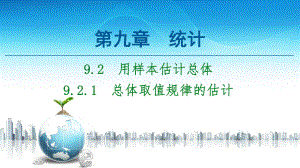 第九章　统计

9.2　用样本估计总体

9.2.1　总体取值规律的估计